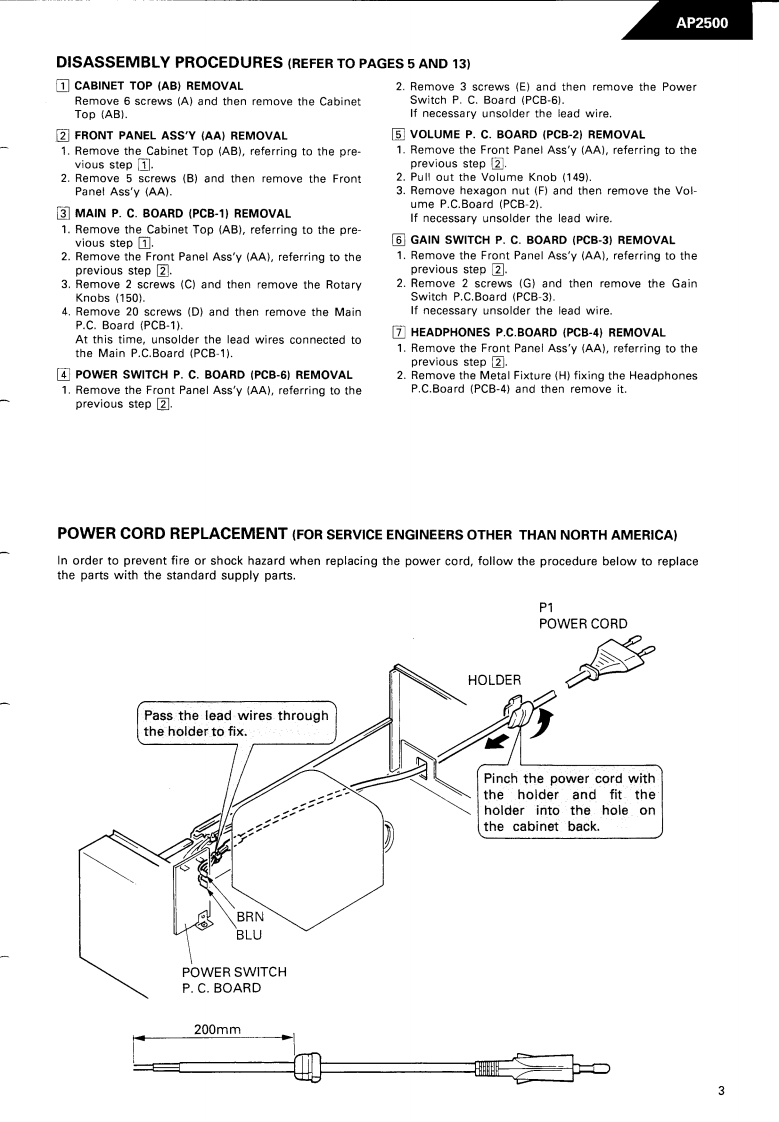 AP2500

DISASSEMBLY PROCEDURES (REFER TO PAGES 5 AND 13)

1 CABINET TOP (AB) REMOVAL
Remove 6 screws (A) and then remove the Cabinet Top (AB).

2 FRONT PANEL ASS'Y (AA) REMOVAL
1. Remove the Cabinet Top (AB), referring to the previous step 1.
2. Remove 5 screws (B) and then remove the Front Panel Ass'y (AA).

3 MAIN P. C. BOARD (PCB-1) REMOVAL
1. Remove the Cabinet Top (AB), referring to the previous step 1.
2. Remove the Front Panel Ass'y (AA), referring to the previous step 2.
3. Remove 2 screws (C) and then remove the Rotary Knobs (150).
4. Remove 20 screws (D) and then remove the Main P.C. Board (PCB-1).
At this time, unsolder the lead wires connected to the Main P.C.Board (PCB-1).

4 POWER SWITCH P. C. BOARD (PCB-6) REMOVAL
1. Remove the Front Panel Ass'y (AA), referring to the previous step 2.
2. Remove 3 screws (E) and then remove the Power Switch P. C. Board (PCB-6).
If necessary unsolder the lead wire.

5 VOLUME P. C. BOARD (PCB-2) REMOVAL
1. Remove the Front Panel Ass'y (AA), referring to the previous step 2.
2. Pull out the Volume Knob (149).
3. Remove hexagon nut (F) and then remove the Volume P.C.Board (PCB-2).
If necessary unsolder the lead wire.

6 GAIN SWITCH P. C. BOARD (PCB-3) REMOVAL
1. Remove the Front Panel Ass'y (AA), referring to the previous step 2.
2. Remove 2 screws (G) and then remove the Gain Switch P.C.Board (PCB-3).
If necessary unsolder the lead wire.

7 HEADPHONES P.C.BOARD (PCB-4) REMOVAL
1. Remove the Front Panel Ass'y (AA), referring to the previous step 2.
2. Remove the Metal Fixture (H) fixing the Headphones P.C.Board (PCB-4) and then remove it.

POWER CORD REPLACEMENT (FOR SERVICE ENGINEERS OTHER THAN NORTH AMERICA)

In order to prevent fire or shock hazard when replacing the power cord, follow the procedure below to replace the parts with the standard supply parts.

P1
POWER CORD

HOLDER

Pass the lead wires through the holder to fix.

Pinch the power cord with the holder and fit the holder into the hole on the cabinet back.

BRN
BLU

POWER SWITCH
P. C. BOARD

200mm

3